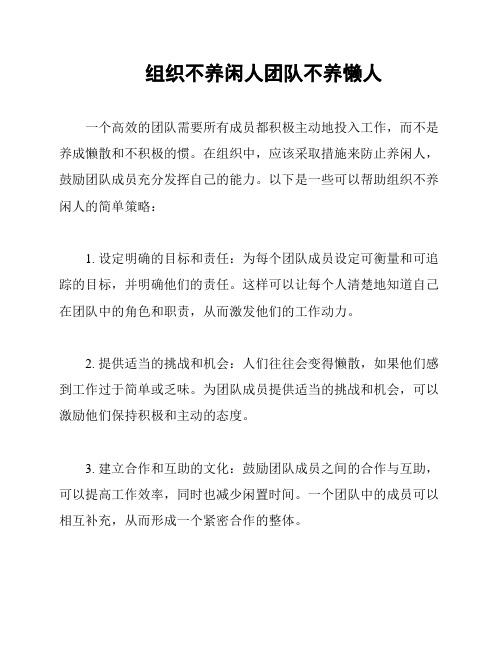 组织不养闲人团队不养懒人

一个高效的团队需要所有成员都积极主动地投入工作，而不是养成懒散和不积极的惯。在组织中，应该采取措施来防止养闲人，鼓励团队成员充分发挥自己的能力。以下是一些可以帮助组织不养闲人的简单策略：

1. 设定明确的目标和责任：为每个团队成员设定可衡量和可追踪的目标，并明确他们的责任。这样可以让每个人清楚地知道自己在团队中的角色和职责，从而激发他们的工作动力。

2. 提供适当的挑战和机会：人们往往会变得懒散，如果他们感到工作过于简单或乏味。为团队成员提供适当的挑战和机会，可以激励他们保持积极和主动的态度。

3. 建立合作和互助的文化：鼓励团队成员之间的合作与互助，可以提高工作效率，同时也减少闲置时间。一个团队中的成员可以相互补充，从而形成一个紧密合作的整体。